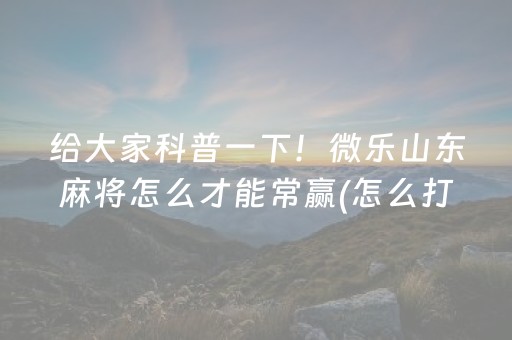 给大家科普一下！微乐山东麻将怎么才能常赢(怎么打